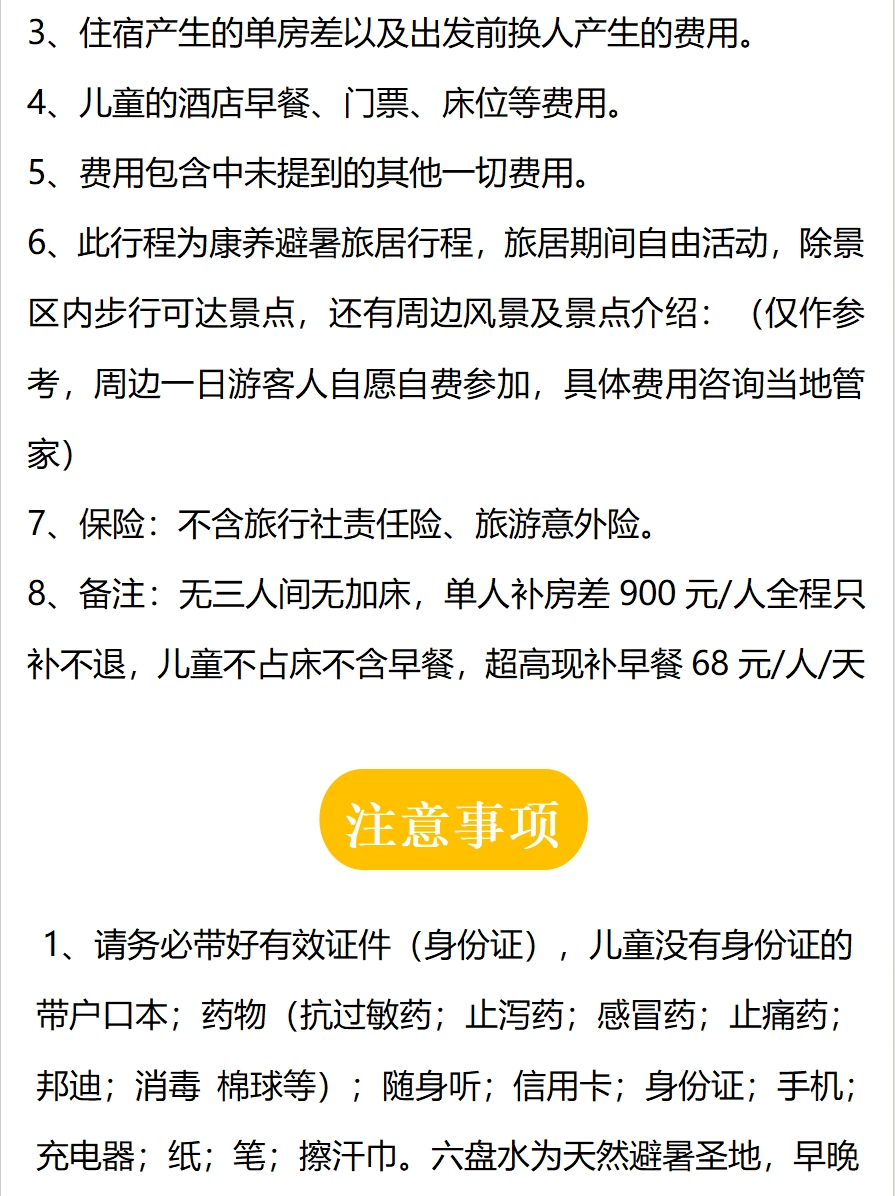 3、住宿产生的单房差以及出发前换人产生的费用。

4、儿童的酒店早餐、门票、床位等费用。

5、费用包含中未提到的其他一切费用。

6、此行程为康养避暑旅居行程，旅居期间自由活动，除景区内步行可达景点，还有周边风景及景点介绍：（仅作参考，周边一日游客人自愿自费参加，具体费用咨询当地管家）

7、保险：不含旅行社责任险、旅游意外险。

8、备注：无三人间无加床，单人补房差 900 元/人全程只补不退，儿童不占床不含早餐，超高现补早餐 68 元/人/天

注意事项

1、请务必带好有效证件（身份证），儿童没有身份证的带户口本；药物（抗过敏药；止泻药；感冒药；止痛药；邦迪；消毒 棉球等）；随身听；信用卡；身份证；手机；充电器；纸；笔；擦汗巾。六盘水为天然避暑圣地，早晚